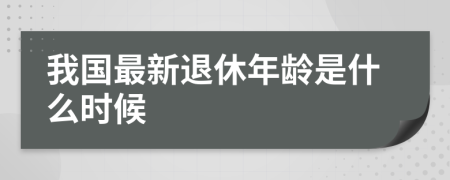 我国最新退休年龄是什么时候